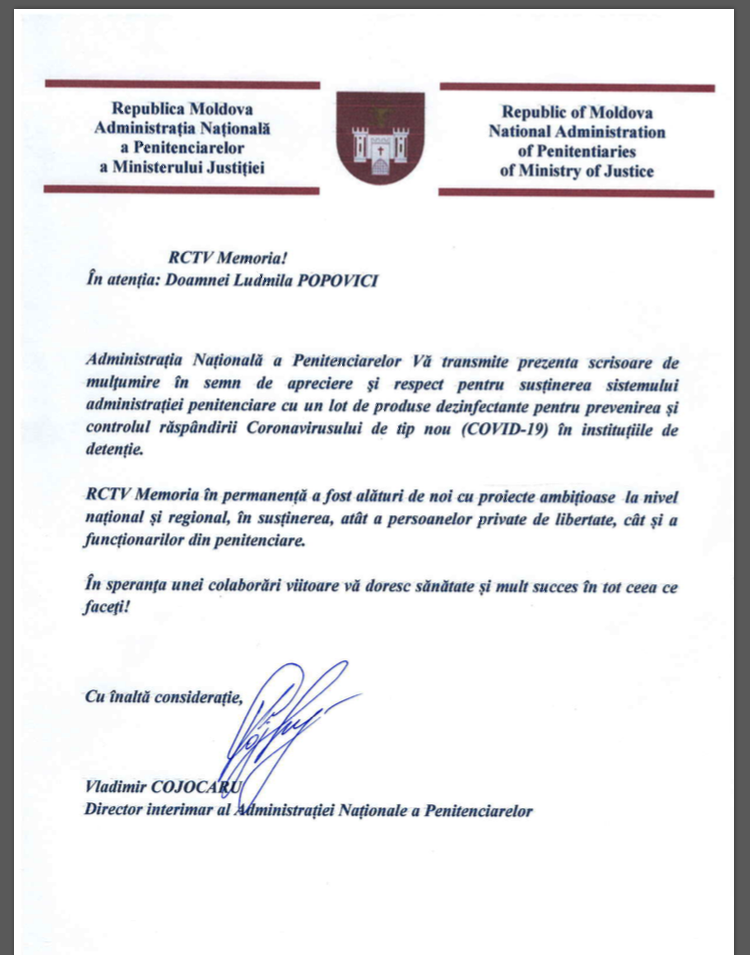 Republica Moldova
Administrația Națională
a Penitenciarelor
a Ministerului Justiției

Republic of Moldova
National Administration
of Penitentiaries
of Ministry of Justice

RCTV Memoria!
În atenția: Doamnei Ludmila POPOVICI

Administrația Națională a Penitenciarelor Vă transmite prezenta scrisoare de mulțumire în semn de apreciere și respect pentru susținerea sistemului administrației penitenciare cu un lot de produse dezinfectante pentru prevenirea și controlul răspândirii Coronavirusului de tip nou (COVID-19) în instituțiile de detenție.

RCTV Memoria în permanență a fost alături de noi cu proiecte ambițioase la nivel național și regional, în susținerea, atât a persoanelor private de libertate, cât și a funcționarilor din penitenciare.

În speranța unei colaborări viitoare vă doresc sănătate și mult succes în tot ceea ce faceți!

Cu înaltă considerație,

Vladimir COJOCARU
Director interimar al Administrației Naționale a Penitenciarelor